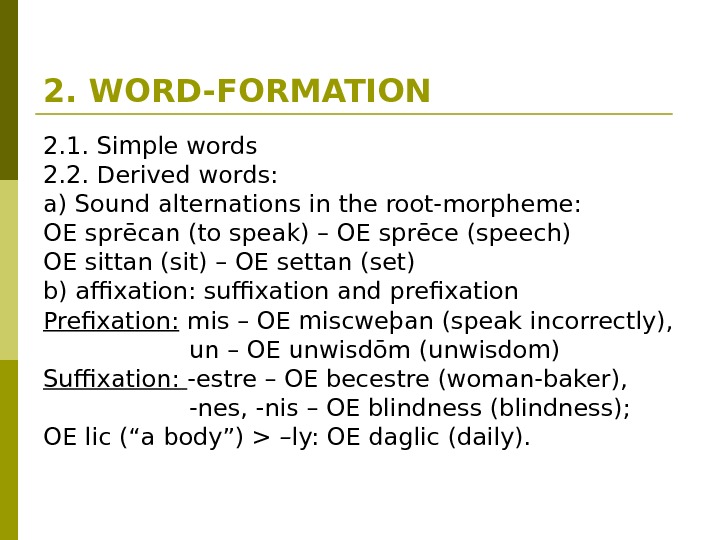 2. WORD-FORMATION

2.1. Simple words
2.2. Derived words:
a) Sound alternations in the root-morpheme:
OE sprēcan (to speak) – OE sprēce (speech)
OE sittan (sit) – OE settan (set)
b) affixation: suffixation and prefixation
Prefixation: mis – OE miscweþan (speak incorrectly),
un – OE unwisdōm (unwisdom)
Suffixation: -estre – OE becestre (woman-baker),
-nes, -nis – OE blindness (blindness);
OE lic (“a body”) > –ly: OE daglic (daily).